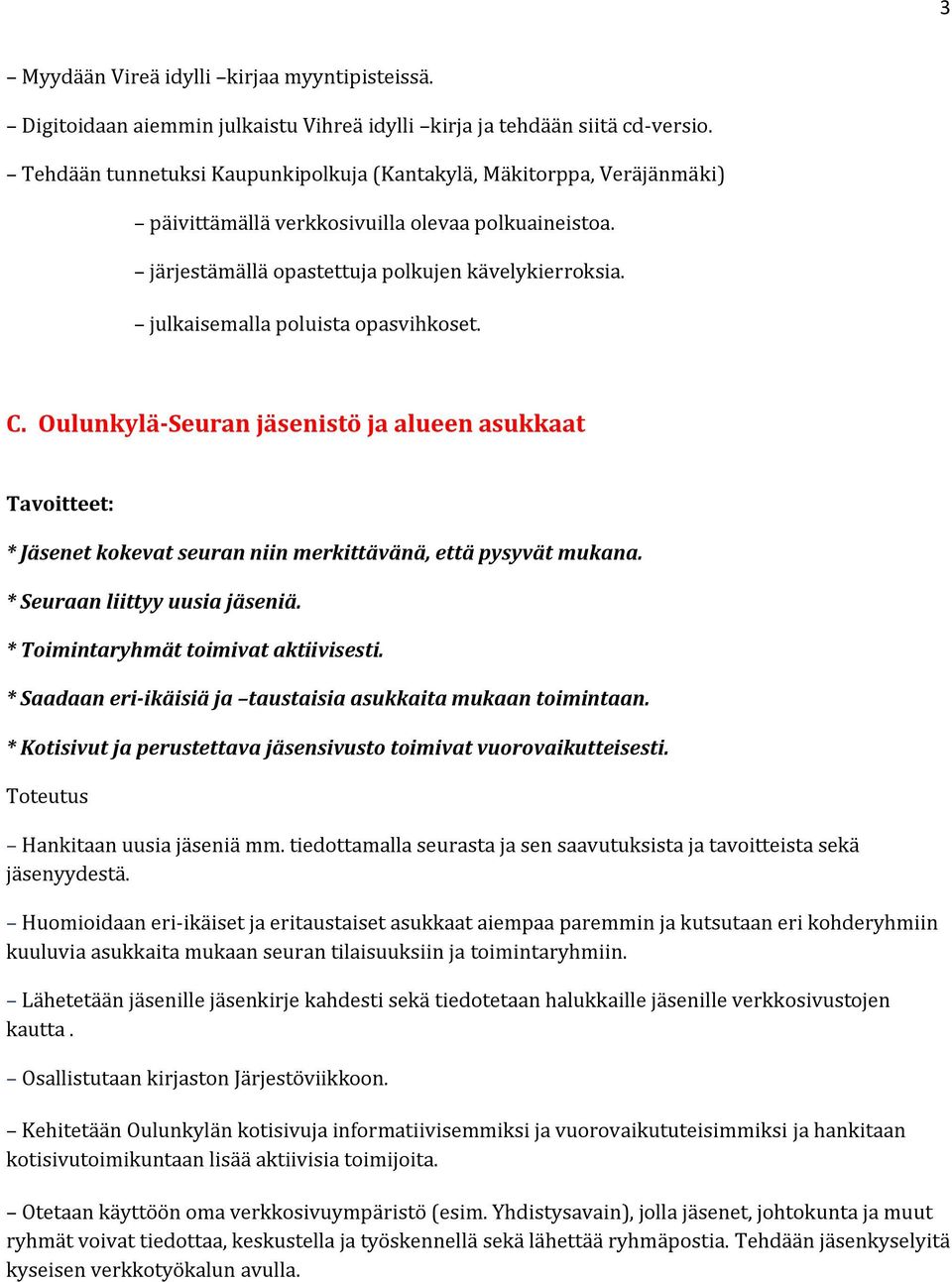 3

– Myydään Vireä idylli –kirjaa myyntipisteissä.

– Digitoidaan aiemmin julkaistu Vihreä idylli –kirja ja tehdään siitä cd-versio.

– Tehdään tunnetuksi Kaupunkipolkuja (Kantakylä, Mäkitorppa, Veräjänmäki)

– päivittämällä verkkosivuilla olevaa polkuaineistoa.

– järjestämällä opastettuja polkujen kävelykierroksia.

– julkaisemalla poluista opasvihkoset.

C. Oulunkylä-Seuran jäsenistö ja alueen asukkaat

Tavoitteet:

* Jäsenet kokevat seuran niin merkittävänä, että pysyvät mukana.

* Seuraan liittyy uusia jäseniä.

* Toimintaryhmät toimivat aktiivisesti.

* Saadaan eri-ikäisiä ja –taustaisia asukkaita mukaan toimintaan.

* Kotisivut ja perustettava jäsensivusto toimivat vuorovaikutteisesti.

Toteutus

– Hankitaan uusia jäseniä mm. tiedottamalla seurasta ja sen saavutuksista ja tavoitteista sekä jäsenyydestä.

– Huomioidaan eri-ikäiset ja eritaustaiset asukkaat aiempaa paremmin ja kutsutaan eri kohderyhmiin kuuluvia asukkaita mukaan seuran tilaisuuksiin ja toimintaryhmiin.

– Lähetetään jäsenille jäsenkirje kahdesti sekä tiedotetaan halukkaille jäsenille verkkosivustojen kautta .

– Osallistutaan kirjaston Järjestöviikkoon.

– Kehitetään Oulunkylän kotisivuja informatiivisemmiksi ja vuorovaikututeisimmiksi ja hankitaan kotisivutoimikuntaan lisää aktiivisia toimijoita.

– Otetaan käyttöön oma verkkosivuympäristö (esim. Yhdistysavain), jolla jäsenet, johtokunta ja muut ryhmät voivat tiedottaa, keskustella ja työskennellä sekä lähettää ryhmäpostia. Tehdään jäsenkyselyitä kyseisen verkkotyökalun avulla.